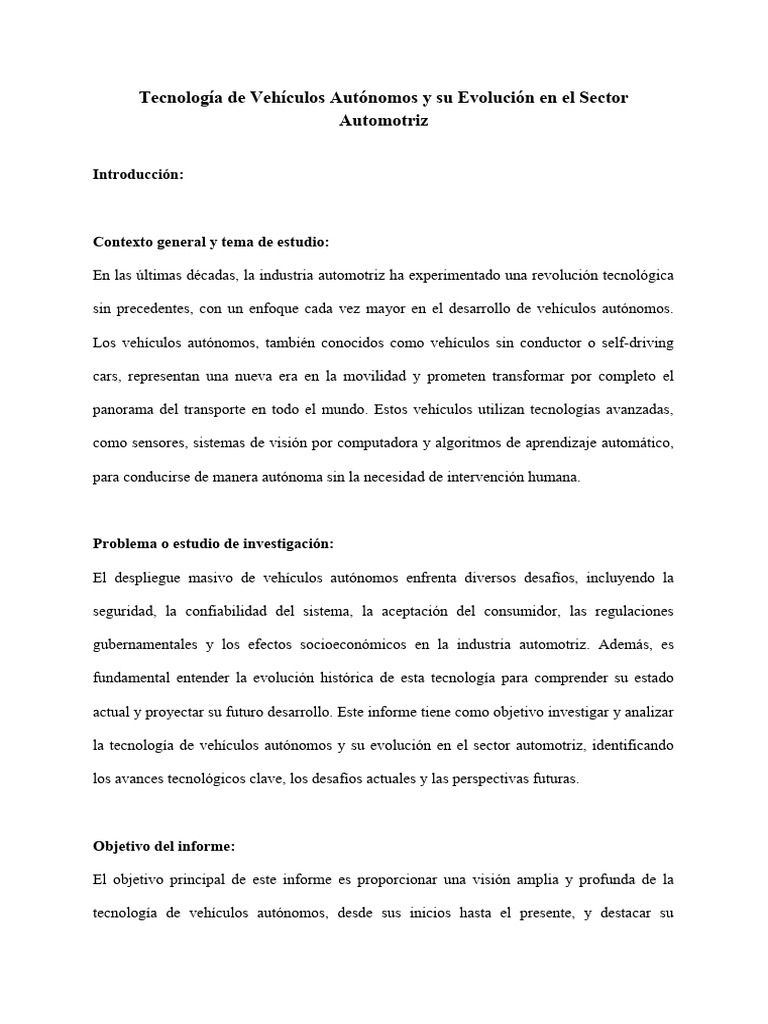 Tecnología de Vehículos Autónomos y su Evolución en el Sector Automotriz

Introducción:

Contexto general y tema de estudio:

En las últimas décadas, la industria automotriz ha experimentado una revolución tecnológica sin precedentes, con un enfoque cada vez mayor en el desarrollo de vehículos autónomos. Los vehículos autónomos, también conocidos como vehículos sin conductor o self-driving cars, representan una nueva era en la movilidad y prometen transformar por completo el panorama del transporte en todo el mundo. Estos vehículos utilizan tecnologías avanzadas, como sensores, sistemas de visión por computadora y algoritmos de aprendizaje automático, para conducirse de manera autónoma sin la necesidad de intervención humana.

Problema o estudio de investigación:

El despliegue masivo de vehículos autónomos enfrenta diversos desafíos, incluyendo la seguridad, la confiabilidad del sistema, la aceptación del consumidor, las regulaciones gubernamentales y los efectos socioeconómicos en la industria automotriz. Además, es fundamental entender la evolución histórica de esta tecnología para comprender su estado actual y proyectar su futuro desarrollo. Este informe tiene como objetivo investigar y analizar la tecnología de vehículos autónomos y su evolución en el sector automotriz, identificando los avances tecnológicos clave, los desafíos actuales y las perspectivas futuras.

Objetivo del informe:

El objetivo principal de este informe es proporcionar una visión amplia y profunda de la tecnología de vehículos autónomos, desde sus inicios hasta el presente, y destacar su